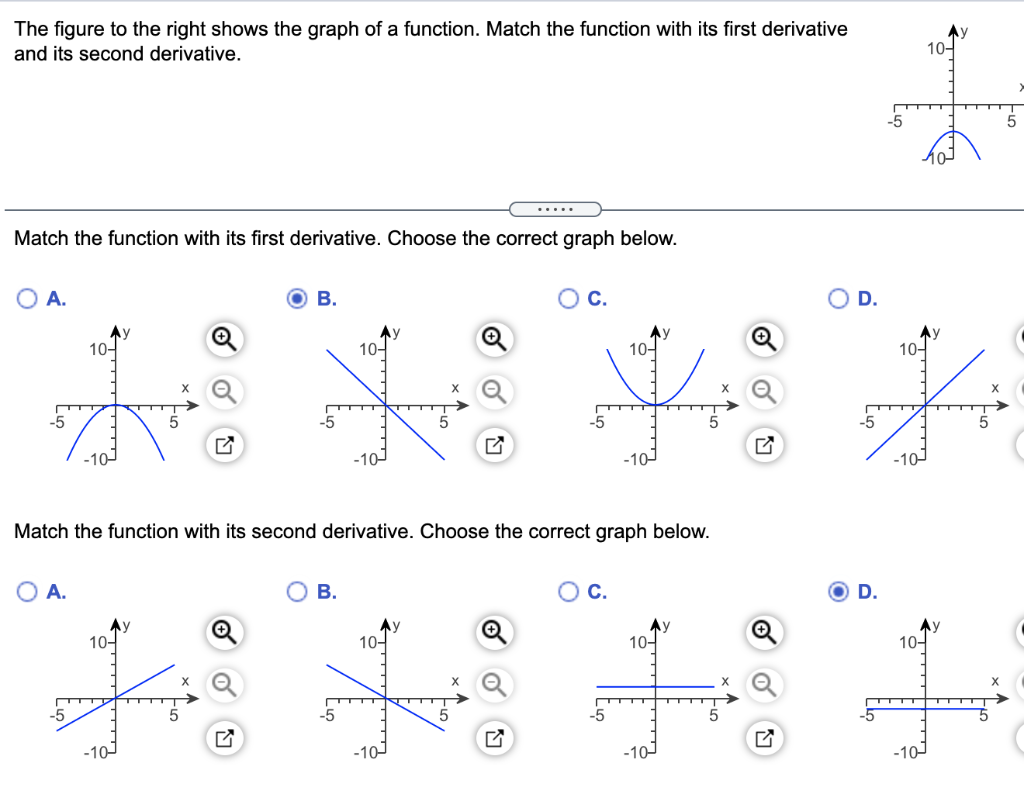 The figure to the right shows the graph of a function. Match the function with its first derivative and its second derivative.

10
y
x
-5
5
-10

.....

Match the function with its first derivative. Choose the correct graph below.

A.
10
y
x
-5
5
-10

B.
10
y
x
-5
5
-10

C.
10
y
x
-5
5
-10

D.
10
y
x
-5
5
-10

Match the function with its second derivative. Choose the correct graph below.

A.
10
y
x
-5
5
-10

B.
10
y
x
-5
5
-10

C.
10
y
x
-5
5
-10

D.
10
y
x
-5
5
-10